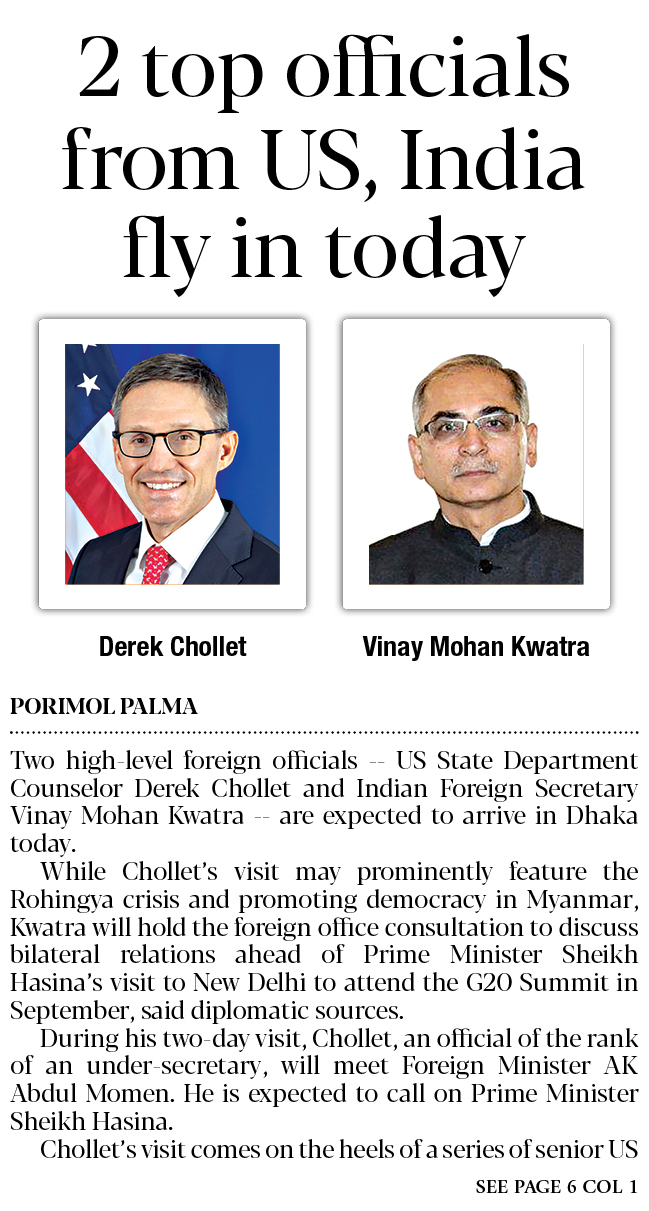 2 top officials from US, India fly in today

Derek Chollet

Vinay Mohan Kwatra

PORIMOL PALMA

Two high-level foreign officials -- US State Department Counselor Derek Chollet and Indian Foreign Secretary Vinay Mohan Kwatra -- are expected to arrive in Dhaka today.

While Chollet's visit may prominently feature the Rohingya crisis and promoting democracy in Myanmar, Kwatra will hold the foreign office consultation to discuss bilateral relations ahead of Prime Minister Sheikh Hasina's visit to New Delhi to attend the G20 Summit in September, said diplomatic sources.

During his two-day visit, Chollet, an official of the rank of an under-secretary, will meet Foreign Minister AK Abdul Momen. He is expected to call on Prime Minister Sheikh Hasina.

Chollet's visit comes on the heels of a series of senior US

SEE PAGE 6 COL 1